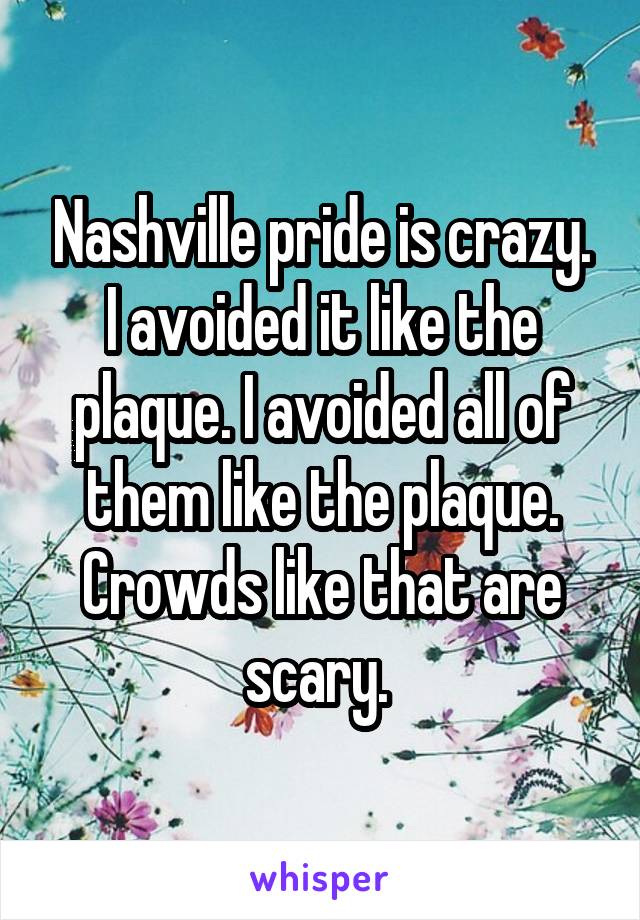 Nashville pride is crazy. I avoided it like the plaque. I avoided all of them like the plaque. Crowds like that are scary.

whisper